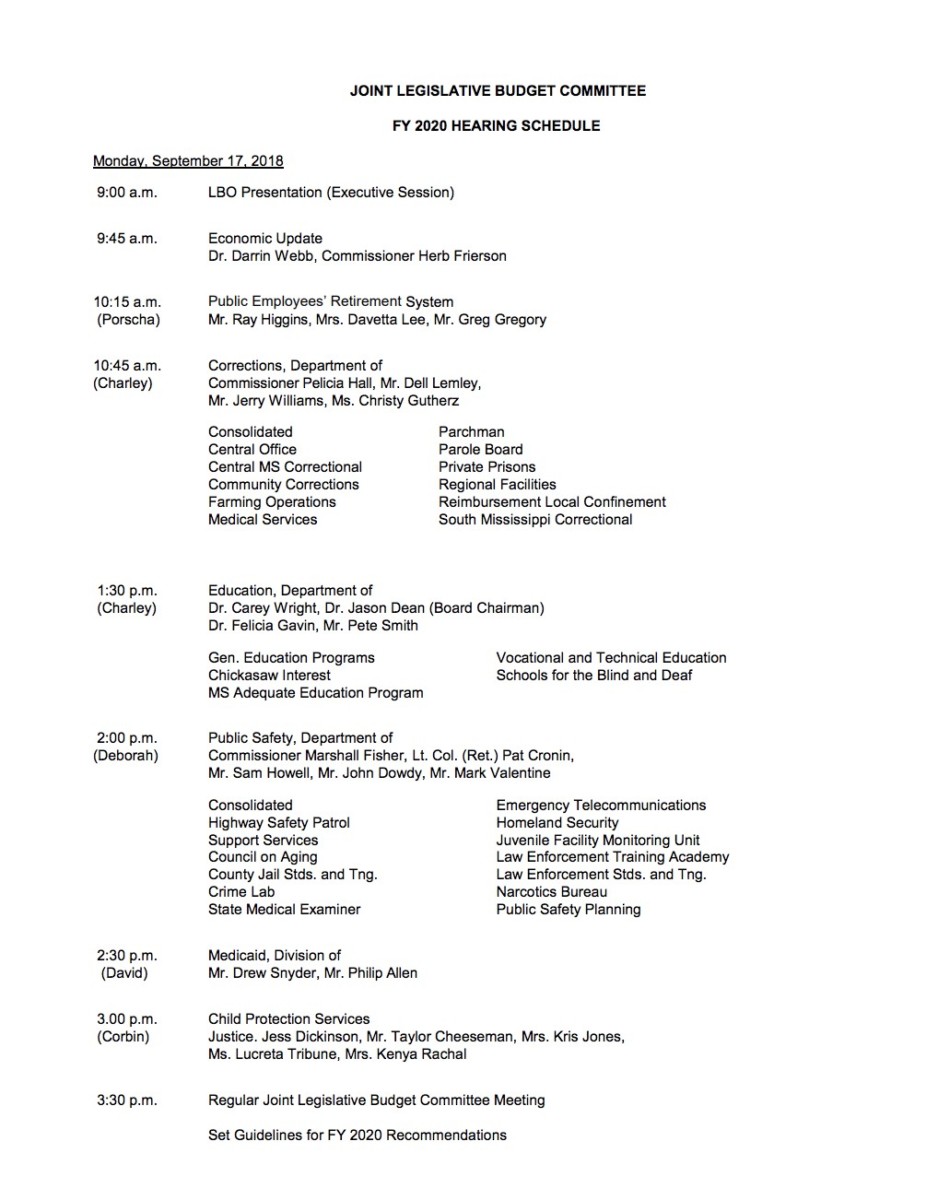 JOINT LEGISLATIVE BUDGET COMMITTEE

FY 2020 HEARING SCHEDULE

Monday, September 17, 2018

9:00 a.m. LBO Presentation (Executive Session)

9:45 a.m. Economic Update
Dr. Darrin Webb, Commissioner Herb Frierson

10:15 a.m. (Porscha) Public Employees' Retirement System
Mr. Ray Higgins, Mrs. Davetta Lee, Mr. Greg Gregory

10:45 a.m. (Charley) Corrections, Department of
Commissioner Pelicia Hall, Mr. Dell Lemley, Mr. Jerry Williams, Ms. Christy Gutherz

Consolidated
Central Office
Central MS Correctional
Community Corrections
Farming Operations
Medical Services

Parchman
Parole Board
Private Prisons
Regional Facilities
Reimbursement Local Confinement
South Mississippi Correctional

1:30 p.m. (Charley) Education, Department of
Dr. Carey Wright, Dr. Jason Dean (Board Chairman)
Dr. Felicia Gavin, Mr. Pete Smith

Gen. Education Programs
Chickasaw Interest
MS Adequate Education Program

Vocational and Technical Education
Schools for the Blind and Deaf

2:00 p.m. (Deborah) Public Safety, Department of
Commissioner Marshall Fisher, Lt. Col. (Ret.) Pat Cronin, Mr. Sam Howell, Mr. John Dowdy, Mr. Mark Valentine

Consolidated
Highway Safety Patrol
Support Services
Council on Aging
County Jail Stds. and Tng.
Crime Lab
State Medical Examiner

Emergency Telecommunications
Homeland Security
Juvenile Facility Monitoring Unit
Law Enforcement Training Academy
Law Enforcement Stds. and Tng.
Narcotics Bureau
Public Safety Planning

2:30 p.m. (David) Medicaid, Division of
Mr. Drew Snyder, Mr. Philip Allen

3.00 p.m. (Corbin) Child Protection Services
Justice. Jess Dickinson, Mr. Taylor Cheeseman, Mrs. Kris Jones, Ms. Lucreta Tribune, Mrs. Kenya Rachal

3:30 p.m. Regular Joint Legislative Budget Committee Meeting

Set Guidelines for FY 2020 Recommendations